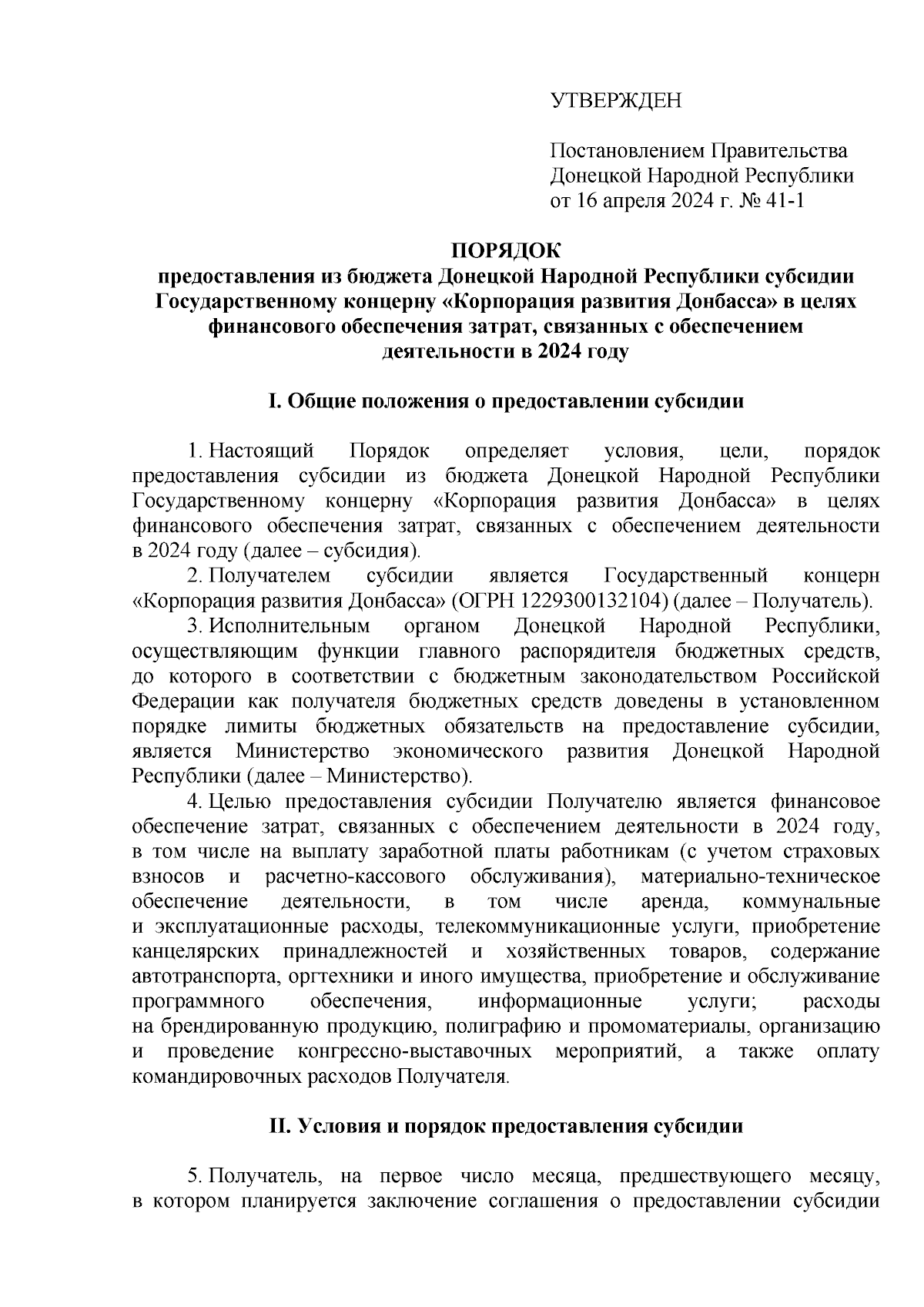 УТВЕРЖДЕН

Постановлением Правительства Донецкой Народной Республики от 16 апреля 2024 г. № 41-1

ПОРЯДОК
предоставления из бюджета Донецкой Народной Республики субсидии Государственному концерну «Корпорация развития Донбасса» в целях финансового обеспечения затрат, связанных с обеспечением деятельности в 2024 году

I. Общие положения о предоставлении субсидии

1. Настоящий Порядок определяет условия, цели, порядок предоставления субсидии из бюджета Донецкой Народной Республики Государственному концерну «Корпорация развития Донбасса» в целях финансового обеспечения затрат, связанных с обеспечением деятельности в 2024 году (далее – субсидия).

2. Получателем субсидии является Государственный концерн «Корпорация развития Донбасса» (ОГРН 1229300132104) (далее – Получатель).

3. Исполнительным органом Донецкой Народной Республики, осуществляющим функции главного распорядителя бюджетных средств, до которого в соответствии с бюджетным законодательством Российской Федерации как получателя бюджетных средств доведены в установленном порядке лимиты бюджетных обязательств на предоставление субсидии, является Министерство экономического развития Донецкой Народной Республики (далее – Министерство).

4. Целью предоставления субсидии Получателю является финансовое обеспечение затрат, связанных с обеспечением деятельности в 2024 году, в том числе на выплату заработной платы работникам (с учетом страховых взносов и расчетно-кассового обслуживания), материально-техническое обеспечение деятельности, в том числе аренда, коммунальные и эксплуатационные расходы, телекоммуникационные услуги, приобретение канцелярских принадлежностей и хозяйственных товаров, содержание автотранспорта, оргтехники и иного имущества, приобретение и обслуживание программного обеспечения, информационные услуги; расходы на брендированную продукцию, полиграфию и промоматериалы, организацию и проведение конгрессно-выставочных мероприятий, а также оплату командировочных расходов Получателя.

II. Условия и порядок предоставления субсидии

5. Получатель, на первое число месяца, предшествующего месяцу, в котором планируется заключение соглашения о предоставлении субсидии